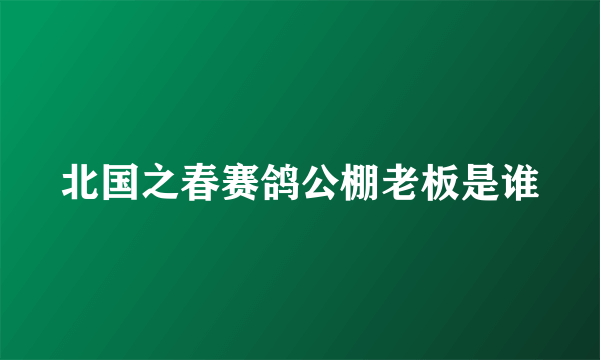 北国之春赛鸽公棚老板是谁